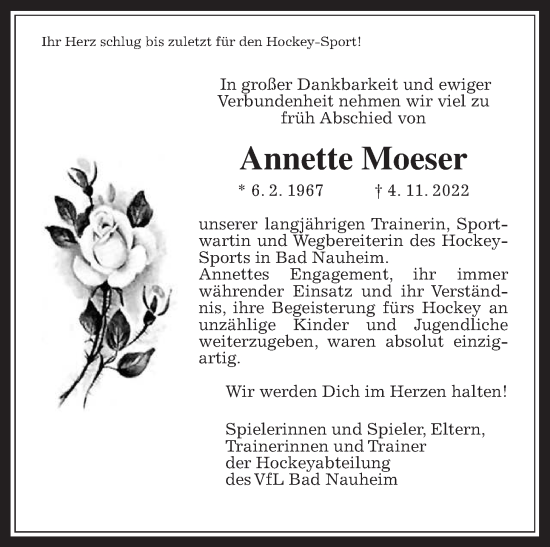 Ihr Herz schlug bis zuletzt für den Hockey-Sport!

In großer Dankbarkeit und ewiger Verbundenheit nehmen wir viel zu früh Abschied von

Annette Moeser

* 6. 2. 1967 † 4. 11. 2022

unserer langjährigen Trainerin, Sportwartin und Wegbereiterin des Hockey-Sports in Bad Nauheim.
Annettes Engagement, ihr immer währender Einsatz und ihr Verständnis, ihre Begeisterung fürs Hockey an unzählige Kinder und Jugendliche weiterzugeben, waren absolut einzigartig.

Wir werden Dich im Herzen halten!

Spielerinnen und Spieler, Eltern,
Trainerinnen und Trainer
der Hockeyabteilung
des VfL Bad Nauheim